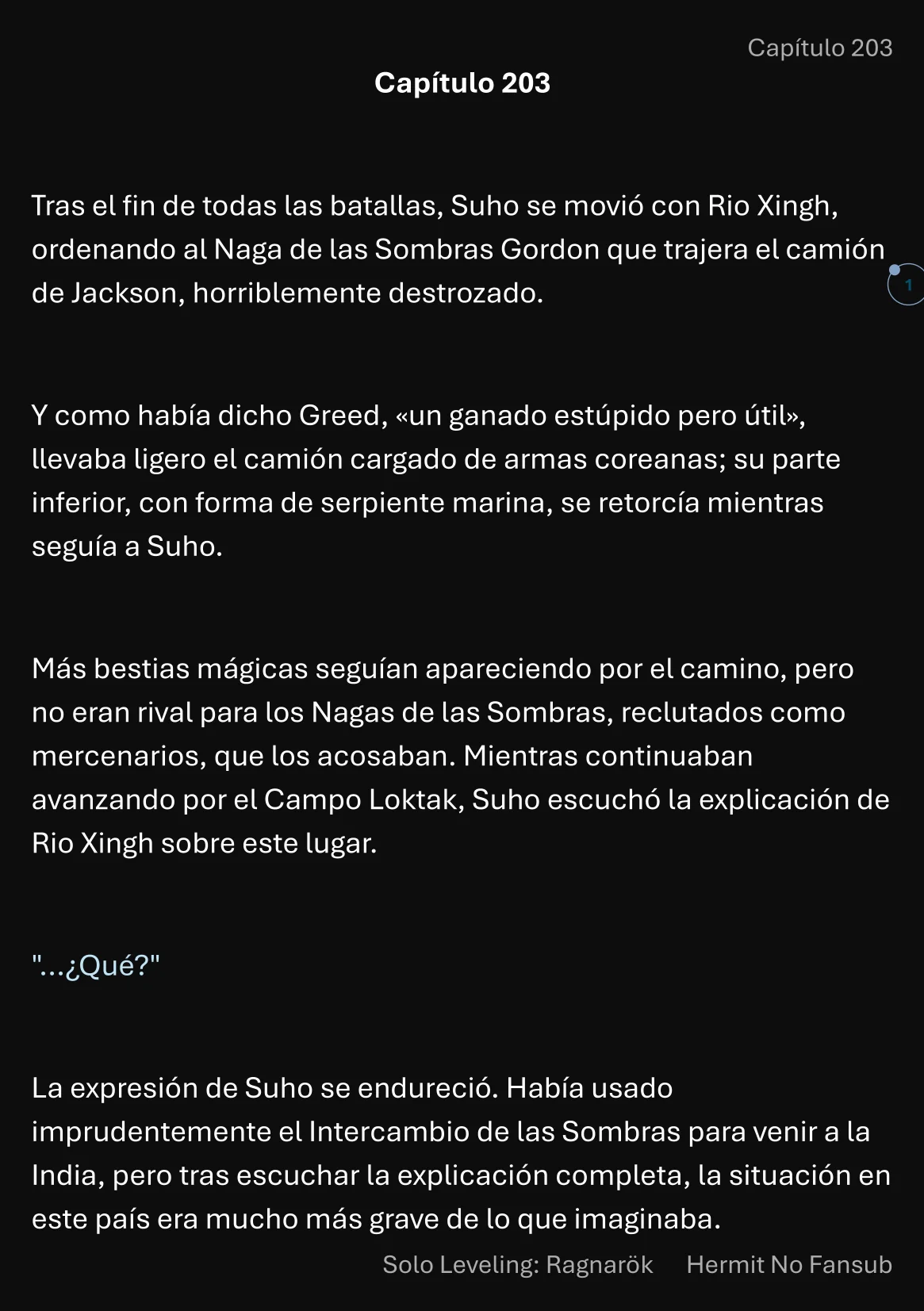 Capítulo 203

Capítulo 203

Tras el fin de todas las batallas, Suho se movió con Rio Xingh, ordenando al Naga de las Sombras Gordon que trajera el camión de Jackson, horriblemente destrozado.

1

Y como había dicho Greed, «un ganado estúpido pero útil», llevaba ligero el camión cargado de armas coreanas; su parte inferior, con forma de serpiente marina, se retorcía mientras seguía a Suho.

Más bestias mágicas seguían apareciendo por el camino, pero no eran rival para los Nagas de las Sombras, reclutados como mercenarios, que los acosaban. Mientras continuaban avanzando por el Campo Loktak, Suho escuchó la explicación de Rio Xingh sobre este lugar.

"...¿Qué?"

La expresión de Suho se endureció. Había usado imprudentemente el Intercambio de las Sombras para venir a la India, pero tras escuchar la explicación completa, la situación en este país era mucho más grave de lo que imaginaba.

Solo Leveling: Ragnarök Hermit No Fansub